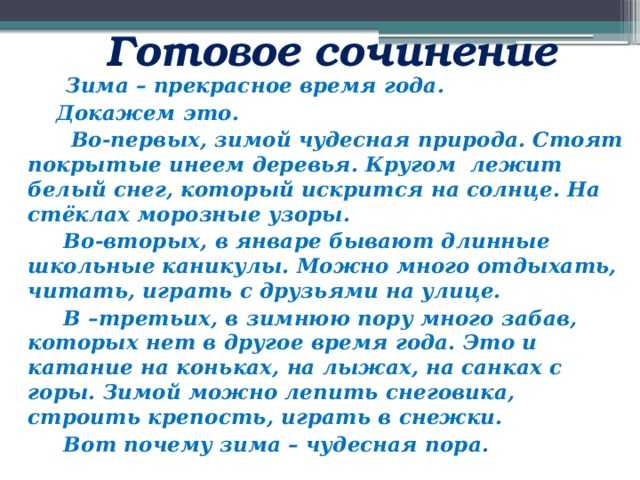 Готовое сочинение

Зима – прекрасное время года.

Докажем это.

Во-первых, зимой чудесная природа. Стоят покрытые инеем деревья. Кругом лежит белый снег, который искрится на солнце. На стёклах морозные узоры.

Во-вторых, в январе бывают длинные школьные каникулы. Можно много отдыхать, читать, играть с друзьями на улице.

В –третьих, в зимнюю пору много забав, которых нет в другое время года. Это и катание на коньках, на лыжах, на санках с горы. Зимой можно лепить снеговика, строить крепость, играть в снежки.

Вот почему зима – чудесная пора.